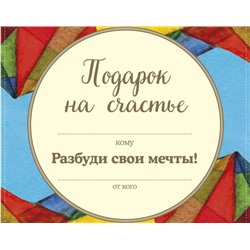 Подарок на счастье

кому

Разбуди свои мечты!

от кого